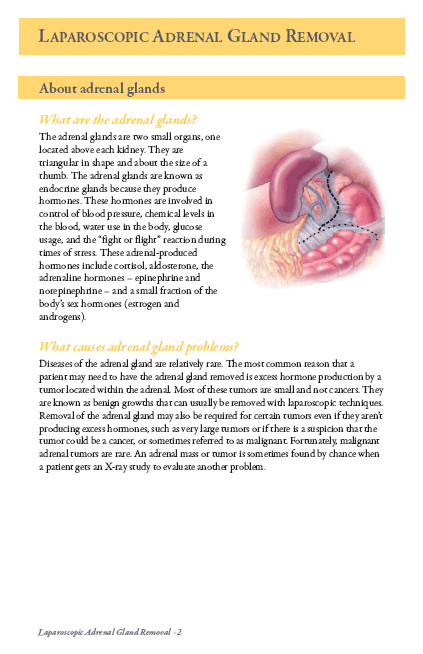 LAPAROSCOPIC ADRENAL GLAND REMOVAL

About adrenal glands

What are the adrenal glands?

The adrenal glands are two small organs, one located above each kidney. They are triangular in shape and about the size of a thumb. The adrenal glands are known as endocrine glands because they produce hormones. These hormones are involved in control of blood pressure, chemical levels in the blood, water use in the body, glucose usage, and the "fight or flight" reaction during times of stress. These adrenal-produced hormones include cortisol, aldosterone, the adrenaline hormones – epinephrine and norepinephrine – and a small fraction of the body's sex hormones (estrogen and androgens).

What causes adrenal gland problems?

Diseases of the adrenal gland are relatively rare. The most common reason that a patient may need to have the adrenal gland removed is excess hormone production by a tumor located within the adrenal. Most of these tumors are small and not cancers. They are known as benign growths that can usually be removed with laparoscopic techniques. Removal of the adrenal gland may also be required for certain tumors even if they aren't producing excess hormones, such as very large tumors or if there is a suspicion that the tumor could be a cancer, or sometimes referred to as malignant. Fortunately, malignant adrenal tumors are rare. An adrenal mass or tumor is sometimes found by chance when a patient gets an X-ray study to evaluate another problem.

Laparoscopic Adrenal Gland Removal • 2